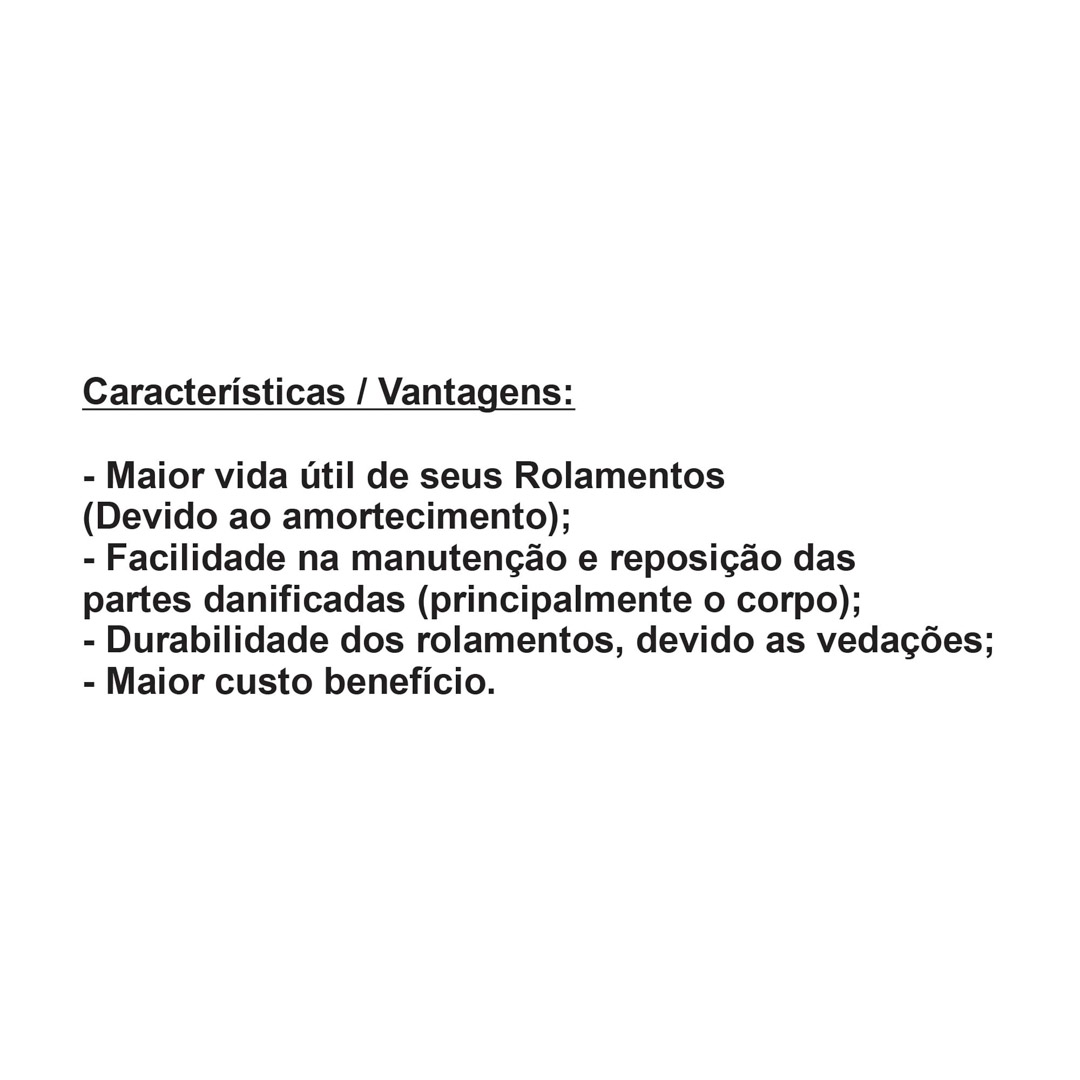 Características / Vantagens:

- Maior vida útil de seus Rolamentos (Devido ao amortecimento);
- Facilidade na manutenção e reposição das partes danificadas (principalmente o corpo);
- Durabilidade dos rolamentos, devido as vedações;
- Maior custo benefício.